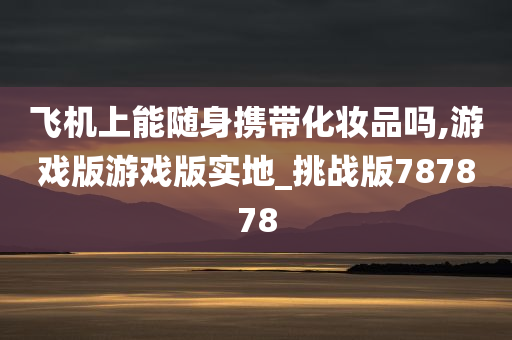 飞机上能随身携带化妆品吗,游戏版游戏版实地_挑战版787878